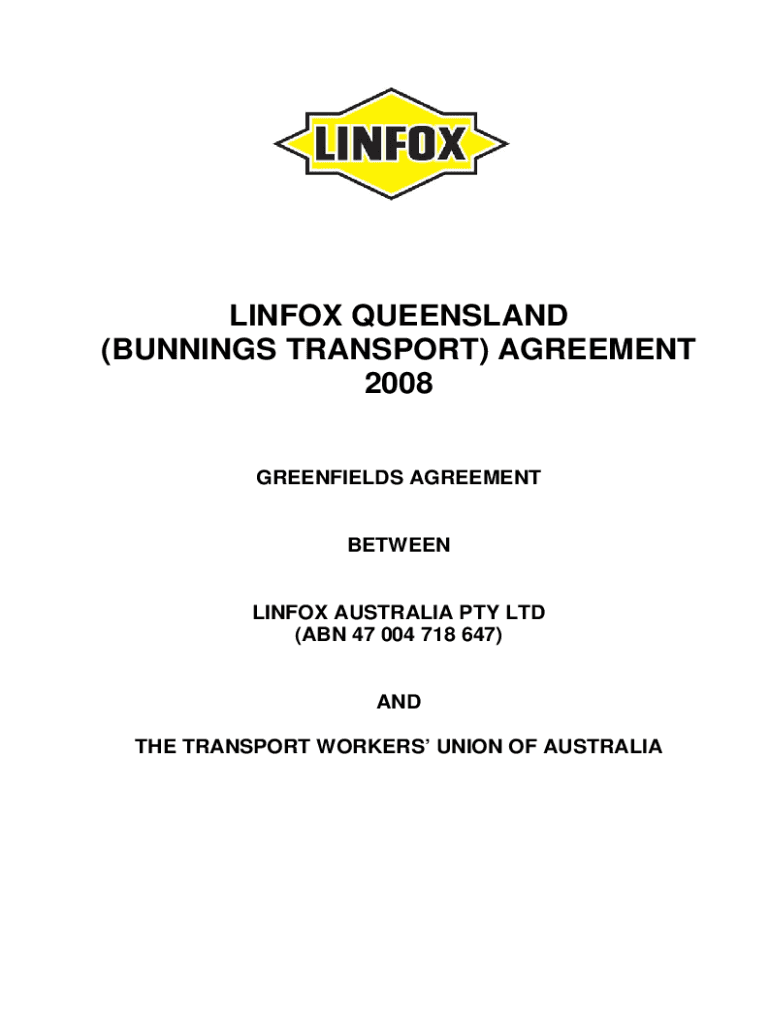 LINFOX

LINFOX QUEENSLAND
(BUNNINGS TRANSPORT) AGREEMENT
2008

GREENFIELDS AGREEMENT

BETWEEN

LINFOX AUSTRALIA PTY LTD
(ABN 47 004 718 647)

AND

THE TRANSPORT WORKERS' UNION OF AUSTRALIA